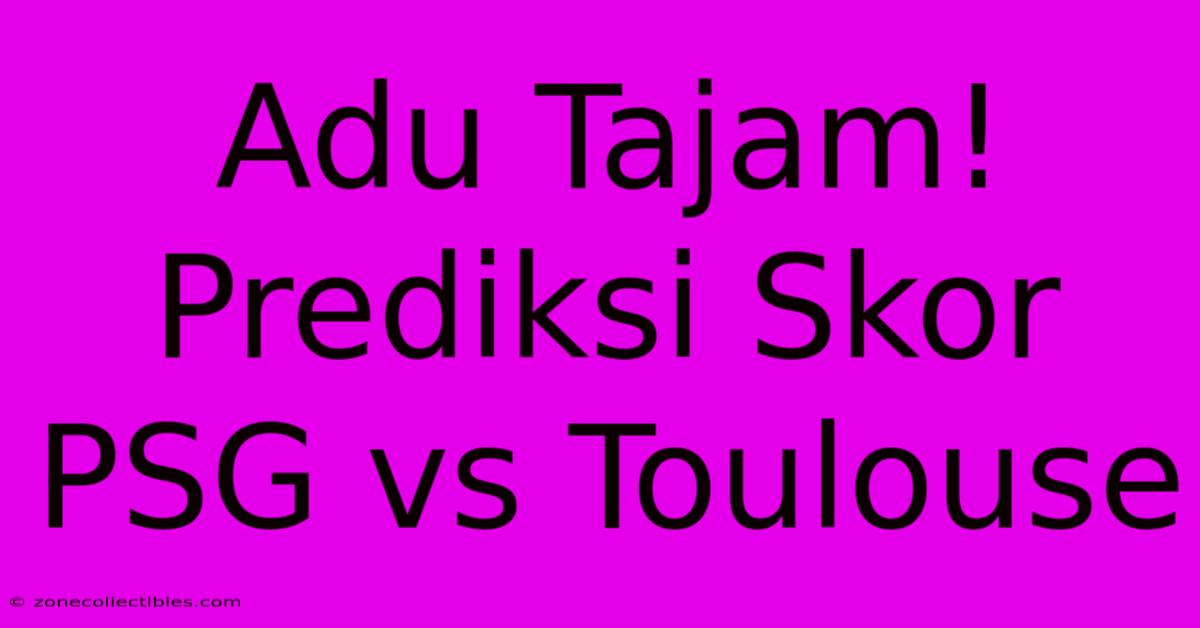 Adu Tajam! Prediksi Skor PSG vs Toulouse

© zonecollectibles.com